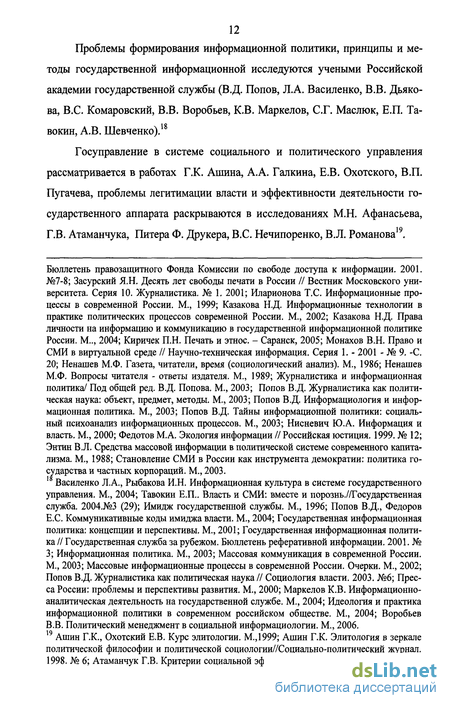 12

Проблемы формирования информационной политики, принципы и методы государственной информационной исследуются учеными Российской академии государственной службы (В.Д. Попов, Л.А. Василенко, В.В. Дьякова, В.С. Комаровский, В.В. Воробьев, К.В. Маркелов, С.Г. Маслюк, Е.П. Тавокин, А.В. Шевченко).$^{18}$

Госуправление в системе социального и политического управления рассматривается в работах Г.К. Ашина, А.А. Галкина, Е.В. Охотского, В.П. Пугачева, проблемы легитимации власти и эффективности деятельности государственного аппарата раскрываются в исследованиях М.Н. Афанасьева, Г.В. Атаманчука, Питера Ф. Друкера, В.С. Нечипоренко, В.Л. Романова$^{19}$.

Бюллетень правозащитного Фонда Комиссии по свободе доступа к информации. 2001. №7-8; Засурский Я.Н. Десять лет свободы печати в России // Вестник Московского университета. Серия 10. Журналистика. № 1. 2001; Иларионова Т.С. Информационные процессы в современной России. М., 1999; Казакова Н.Д. Информационные технологии в практике политических процессов современной России. М., 2002; Казакова Н.Д. Права личности на информацию и коммуникацию в государственной информационной политике России. М.., 2004; Киричек П.Н. Печать и этнос. – Саранск, 2005; Монахов В.Н. Право и СМИ в виртуальной среде // Научно-техническая информация. Серия 1. - 2001 - № 9. -С. 20; Ненашев М.Ф. Газета, читатели, время (социологический анализ). М., 1986; Ненашев М.Ф. Вопросы читателя - ответы издателя. М., 1989; Журналистика и информационная политика/ Под общей ред. В.Д. Попова. М., 2003; Попов В.Д. Журналистика как политическая наука: объект, предмет, методы. М., 2003; Попов В.Д. Информациология и информационная политика. М., 2003; Попов В.Д. Тайны информационной политики: социальный психоанализ информационных процессов. М., 2003; Нисневич Ю.А. Информация и власть. М., 2000; Федотов М.А. Экология информации // Российская юстиция. 1999. № 12; Энтин В.Л. Средства массовой информации в политической системе современного капитализма. М., 1988; Становление СМИ в России как инструмента демократии: политика государства и частных корпораций. М., 2003.
$^{18}$ Василенко Л.А., Рыбакова И.Н. Информационная культура в системе государственного управления. М., 2004; Тавокин Е.П.. Власть и СМИ: вместе и порознь.//Государственная служба. 2004.№3 (29); Имидж государственной службы. М., 1996; Попов В.Д., Федоров Е.С. Коммуникативные коды имиджа власти. М., 2004; Государственная информационная политика: концепции и перспективы. М., 2001; Государственная информационная политика // Государственная служба за рубежом. Бюллетень реферативной информации. 2001. № 3; Информационная политика. М., 2003; Массовая коммуникация в современной России. М., 2003; Массовые информационные процессы в современной России. Очерки. М., 2002; Попов В.Д. Журналистика как политическая наука // Социология власти. 2003. №6; Пресса России: проблемы и перспективы развития. М., 2000; Маркелов К.В. Информационно-аналитическая деятельность на государственной службе. М., 2004; Идеология и практика информационной политики в современном российском обществе. М., 2004; Воробьев В.В. Политический менеджмент в социальной информациологии. М., 2006.
$^{19}$ Ашин Г.К., Охотский Е.В. Курс элитологии. М.,1999; Ашин Г.К. Элитология в зеркале политической философии и политической социологии//Социально-политический журнал. 1998. № 6; Атаманчук Г.В. Критерии социальной эф

dsLib.net
библиотека диссертаций